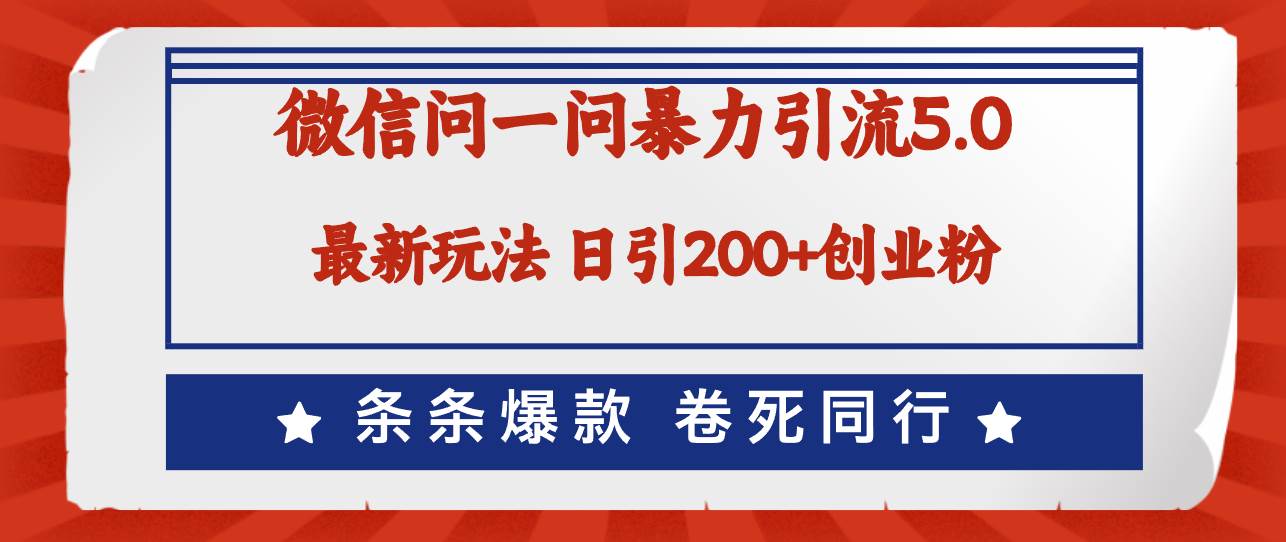 微信问一问暴力引流5.0

最新玩法 日引200+创业粉

★ 条条爆款 卷死同行 ★